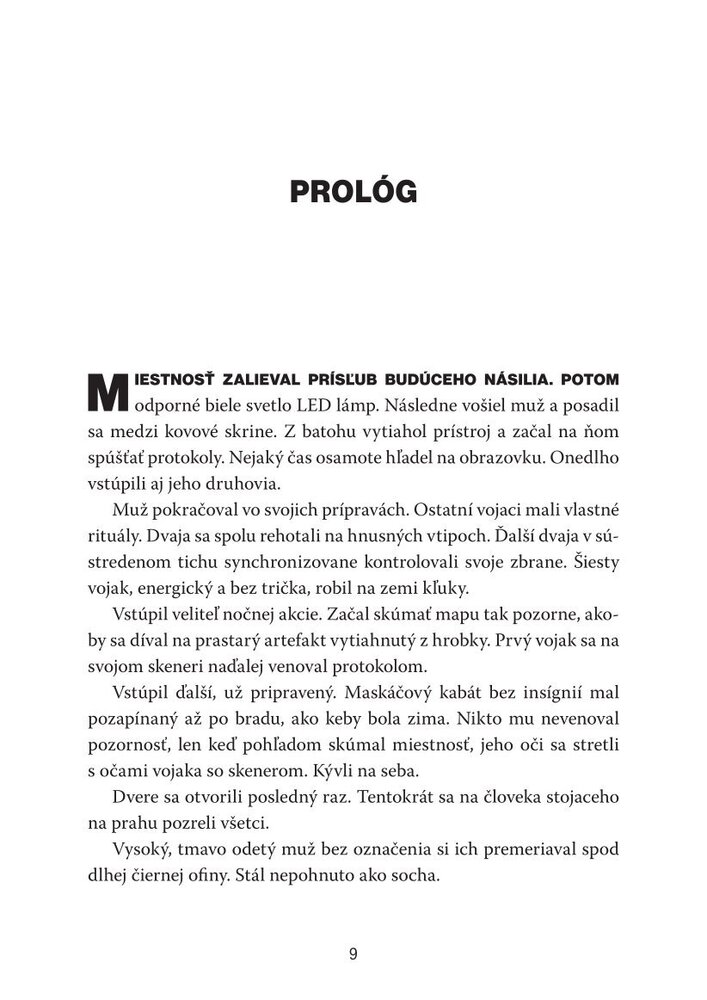 PROLÓG

MIESTNOSŤ ZALIEVAL PRÍSĽUB BUDÚCEHO NÁSILIA. POTOM odporné biele svetlo LED lámp. Následne vošiel muž a posadil sa medzi kovové skrine. Z batohu vytiahol prístroj a začal na ňom spúšťať protokoly. Nejaký čas osamote hľadel na obrazovku. Onedlho vstúpili aj jeho druhovia.

Muž pokračoval vo svojich prípravách. Ostatní vojaci mali vlastné rituály. Dvaja sa spolu rehotali na hnusných vtipoch. Ďalší dvaja v sústredenom tichu synchronizovane kontrolovali svoje zbrane. Šiesty vojak, energický a bez trička, robil na zemi kľuky.

Vstúpil veliteľ nočnej akcie. Začal skúmať mapu tak pozorne, akoby sa díval na prastarý artefakt vytiahnutý z hrobky. Prvý vojak sa na svojom skeneri naďalej venoval protokolom.

Vstúpil ďalší, už pripravený. Maskáčový kabát bez insígnií mal pozapínaný až po bradu, ako keby bola zima. Nikto mu nevenoval pozornosť, len keď pohľadom skúmal miestnosť, jeho oči sa stretli s očami vojaka so skenerom. Kývli na seba.

Dvere sa otvorili posledný raz. Tentokrát sa na človeka stojaceho na prahu pozreli všetci.

Vysoký, tmavo odetý muž bez označenia si ich premeriaval spod dlhej čiernej ofiny. Stál nepohnuto ako socha.

9